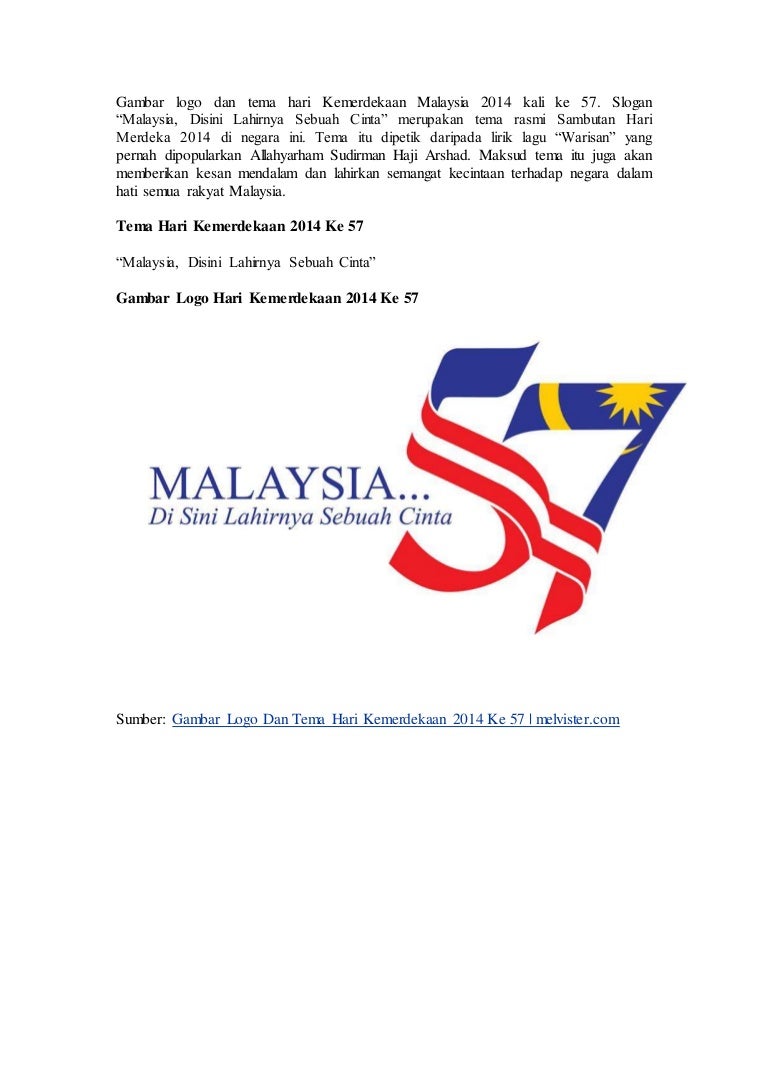 Gambar logo dan tema hari Kemerdekaan Malaysia 2014 kali ke 57. Slogan “Malaysia, Disini Lahirnya Sebuah Cinta” merupakan tema rasmi Sambutan Hari Merdeka 2014 di negara ini. Tema itu dipetik daripada lirik lagu “Warisan” yang pernah dipopularkan Allahyarham Sudirman Haji Arshad. Maksud tema itu juga akan memberikan kesan mendalam dan lahirkan semangat kecintaan terhadap negara dalam hati semua rakyat Malaysia.

Tema Hari Kemerdekaan 2014 Ke 57

“Malaysia, Disini Lahirnya Sebuah Cinta”

Gambar Logo Hari Kemerdekaan 2014 Ke 57

MALAYSIA...
Di Sini Lahirnya Sebuah Cinta
57

Sumber: Gambar Logo Dan Tema Hari Kemerdekaan 2014 Ke 57 | melvister.com